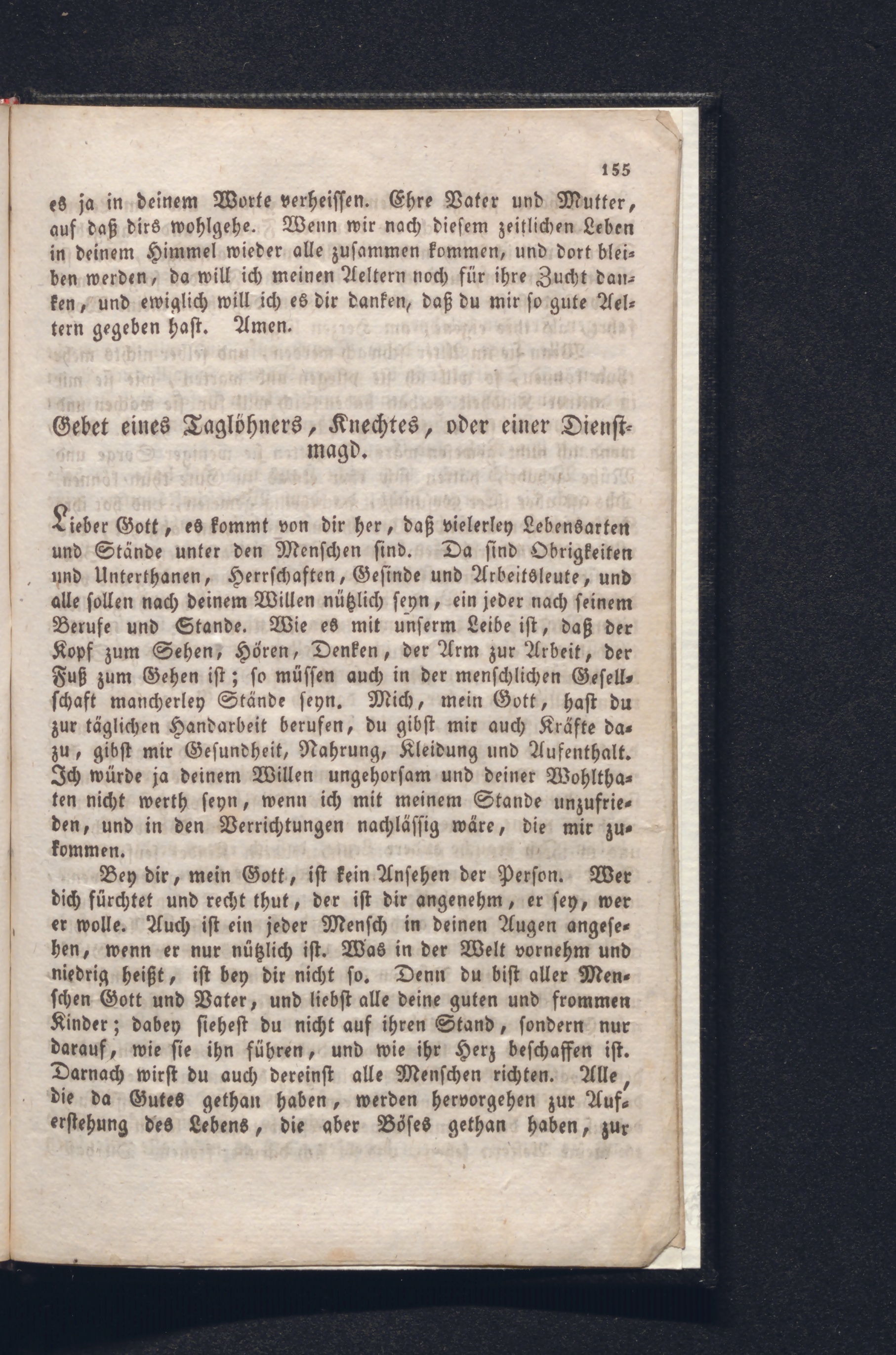 155

es ja in deinem Worte verheissen. Ehre Vater und Mutter, auf daß dirs wohlgehe. Wenn wir nach diesem zeitlichen Leben in deinem Himmel wieder alle zusammen kommen, und dort bleiben werden, da will ich meinen Aeltern noch für ihre Zucht danken, und ewiglich will ich es dir danken, daß du mir so gute Aeltern gegeben hast. Amen.

Gebet eines Taglöhners, Knechtes, oder einer Dienstmagd.

Lieber Gott, es kommt von dir her, daß vielerley Lebensarten und Stände unter den Menschen sind. Da sind Obrigkeiten und Unterthanen, Herrschaften, Gesinde und Arbeitsleute, und alle sollen nach deinem Willen nützlich seyn, ein jeder nach seinem Berufe und Stande. Wie es mit unserm Leibe ist, daß der Kopf zum Sehen, Hören, Denken, der Arm zur Arbeit, der Fuß zum Gehen ist; so müssen auch in der menschlichen Gesellschaft mancherley Stände seyn. Mich, mein Gott, hast du zur täglichen Handarbeit berufen, du gibst mir auch Kräfte dazu, gibst mir Gesundheit, Nahrung, Kleidung und Aufenthalt. Ich würde ja deinem Willen ungehorsam und deiner Wohlthaten nicht werth seyn, wenn ich mit meinem Stande unzufrieden, und in den Verrichtungen nachlässig wäre, die mir zukommen.

Bey dir, mein Gott, ist kein Ansehen der Person. Wer dich fürchtet und recht thut, der ist dir angenehm, er sey, wer er wolle. Auch ist ein jeder Mensch in deinen Augen angesehen, wenn er nur nützlich ist. Was in der Welt vornehm und niedrig heißt, ist bey dir nicht so. Denn du bist aller Menschen Gott und Vater, und liebst alle deine guten und frommen Kinder; dabey siehest du nicht auf ihren Stand, sondern nur darauf, wie sie ihn führen, und wie ihr Herz beschaffen ist. Darnach wirst du auch dereinst alle Menschen richten. Alle, die da Gutes gethan haben, werden hervorgehen zur Auferstehung des Lebens, die aber Böses gethan haben, zur